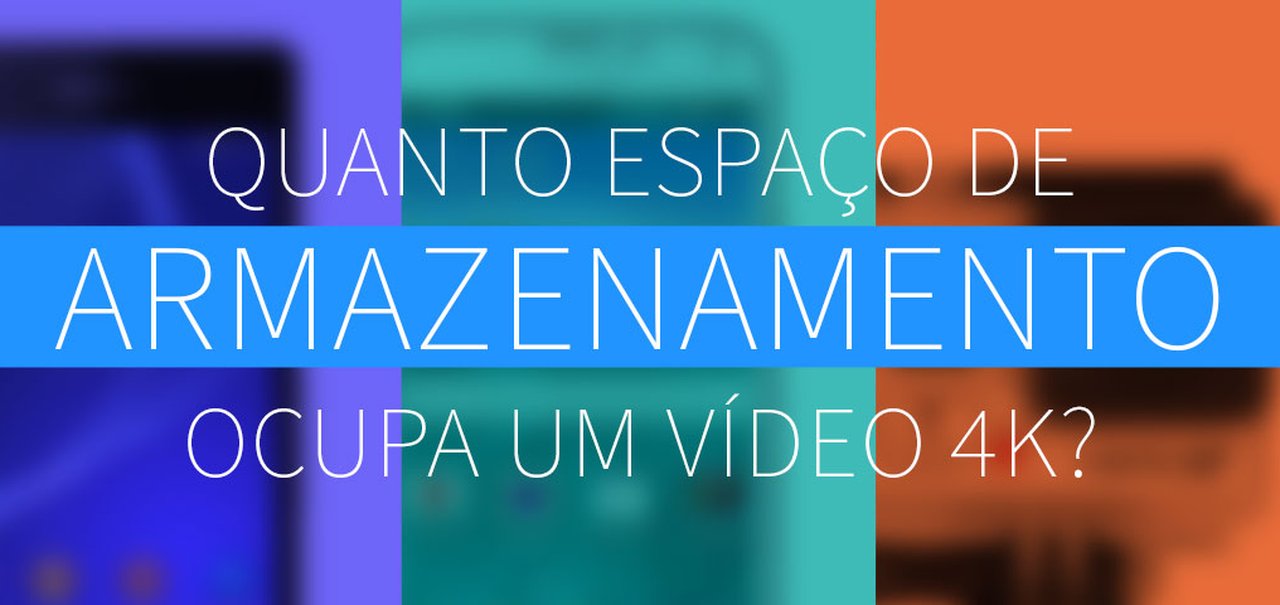 QUANTO ESPAÇO DE
ARMAZENAMENTO
OCUPA UM VÍDEO 4K?